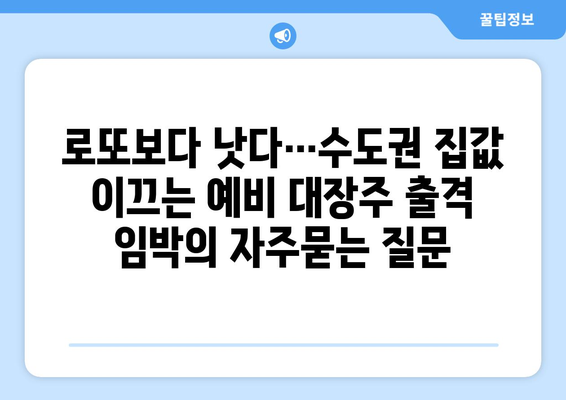 꿀팁정보

로또보다 낫다…수도권 집값 이끄는 예비 대장주 출격 임박의 자주묻는 질문